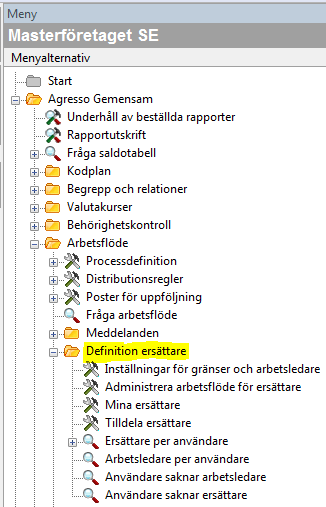 Meny
Masterföretaget SE
Menyalternativ
Start
Agresso Gemensam
Underhåll av beställda rapporter
Rapportutskrift
Fråga saldotabell
Kodplan
Begrepp och relationer
Valutakurser
Behörighetskontroll
Arbetsflöde
Processdefinition
Distributionsregler
Poster för uppföljning
Fråga arbetsflöde
Meddelanden
Definition ersättare
Inställningar för gränser och arbetsledare
Administrera arbetsflöde för ersättare
Mina ersättare
Tilldela ersättare
Ersättare per användare
Arbetsledare per användare
Användare saknar arbetsledare
Användare saknar ersättare